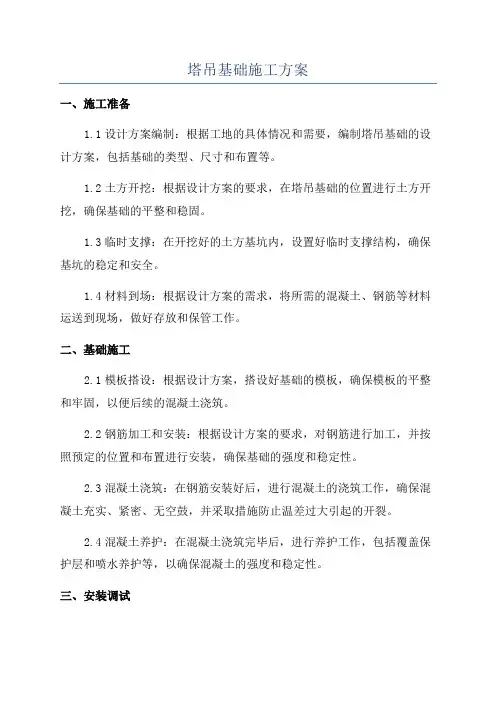 塔吊基础施工方案

一、施工准备

1.1 设计方案编制：根据工地的具体情况和需要，编制塔吊基础的设计方案，包括基础的类型、尺寸和布置等。

1.2 土方开挖：根据设计方案的要求，在塔吊基础的位置进行土方开挖，确保基础的平整和稳固。

1.3 临时支撑：在开挖好的土方基坑内，设置好临时支撑结构，确保基坑的稳定和安全。

1.4 材料到场：根据设计方案的需求，将所需的混凝土、钢筋等材料运送到现场，做好存放和保管工作。

二、基础施工

2.1 模板搭设：根据设计方案，搭设好基础的模板，确保模板的平整和牢固，以便后续的混凝土浇筑。

2.2 钢筋加工和安装：根据设计方案的要求，对钢筋进行加工，并按照预定的位置和布置进行安装，确保基础的强度和稳定性。

2.3 混凝土浇筑：在钢筋安装好后，进行混凝土的浇筑工作，确保混凝土充实、紧密、无空鼓，并采取措施防止温差过大引起的开裂。

2.4 混凝土养护：在混凝土浇筑完毕后，进行养护工作，包括覆盖保护层和喷水养护等，以确保混凝土的强度和稳定性。

三、安装调试